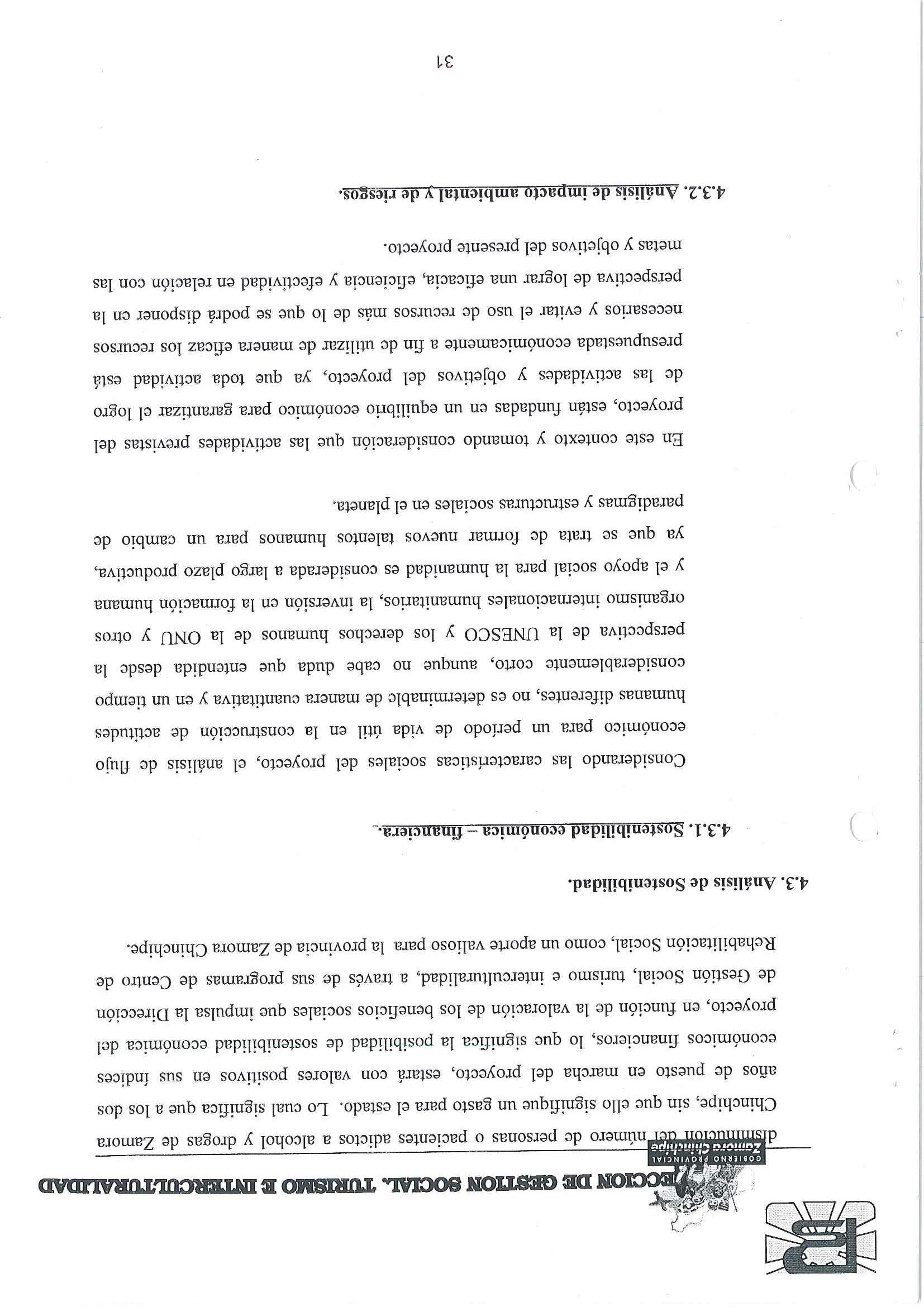 ECCION DE GESTION SOCIAL, TURISMO E INTERCULTURALIDAD

GOBIERNO PROVINCIAL
Zamora Chinchipe

disminución del número de personas o pacientes adictos a alcohol y drogas de Zamora Chinchipe, sin que ello signifique un gasto para el estado. Lo cual significa que a los dos años de puesto en marcha del proyecto, estará con valores positivos en sus índices económicos financieros, lo que significa la posibilidad de sostenibilidad económica del proyecto, en función de la valoración de los beneficios sociales que impulsa la Dirección de Gestión Social, turismo e interculturalidad, a través de sus programas de Centro de Rehabilitación Social, como un aporte valioso para la provincia de Zamora Chinchipe.

4.3. Análisis de Sostenibilidad.

4.3.1. Sostenibilidad económica – financiera.

Considerando las características sociales del proyecto, el análisis de flujo económico para un periodo de vida útil en la construcción de actitudes humanas diferentes, no es determinable de manera cuantitativa y en un tiempo considerablemente corto, aunque no cabe duda que entendida desde la perspectiva de la UNESCO y los derechos humanos de la ONU y otros organismo internacionales humanitarios, la inversión en la formación humana y el apoyo social para la humanidad es considerada a largo plazo productiva, ya que se trata de formar nuevos talentos humanos para un cambio de paradigmas y estructuras sociales en el planeta.

En este contexto y tomando consideración que las actividades previstas del proyecto, están fundadas en un equilibrio económico para garantizar el logro de las actividades y objetivos del proyecto, ya que toda actividad está presupuestada económicamente a fin de utilizar de manera eficaz los recursos necesarios y evitar el uso de recursos más de lo que se podrá disponer en la perspectiva de lograr una eficacia, eficiencia y efectividad en relación con las metas y objetivos del presente proyecto.

4.3.2. Análisis de impacto ambiental y de riesgos.

31